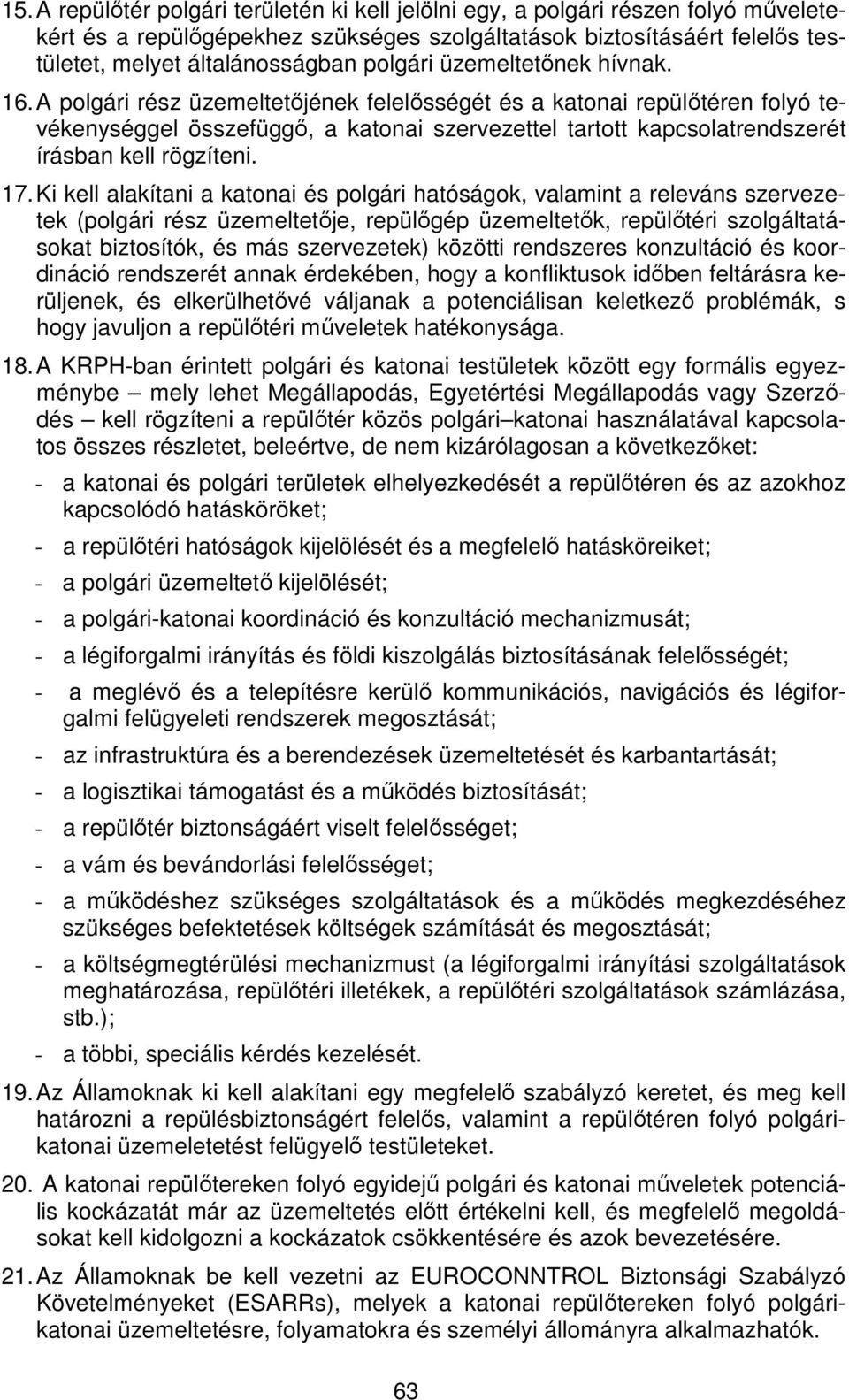 15. A repülőtér polgári területén ki kell jelölni egy, a polgári részen folyó műveletekért és a repülőgépekhez szükséges szolgáltatások biztosításáért felelős testületet, melyet általánosságban polgári üzemeltetőnek hívnak.

16. A polgári rész üzemeltetőjének felelősségét és a katonai repülőtéren folyó tevékenységgel összefüggő, a katonai szervezettel tartott kapcsolatrendszerét írásban kell rögzíteni.

17. Ki kell alakítani a katonai és polgári hatóságok, valamint a releváns szervezetek (polgári rész üzemeltetője, repülőgép üzemeltetők, repülőtéri szolgáltatásokat biztosítók, és más szervezetek) közötti rendszeres konzultáció és koordináció rendszerét annak érdekében, hogy a konfliktusok időben feltárásra kerüljenek, és elkerülhetővé váljanak a potenciálisan keletkező problémák, s hogy javuljon a repülőtéri műveletek hatékonysága.

18. A KRPH-ban érintett polgári és katonai testületek között egy formális egyezménybe – mely lehet Megállapodás, Egyetértési Megállapodás vagy Szerződés – kell rögzíteni a repülőtér közös polgári–katonai használatával kapcsolatos összes részletet, beleértve, de nem kizárólagosan a következőket:

- a katonai és polgári területek elhelyezkedését a repülőtéren és az azokhoz kapcsolódó hatásköröket;

- a repülőtéri hatóságok kijelölését és a megfelelő hatásköreiket;

- a polgári üzemeltető kijelölését;

- a polgári-katonai koordináció és konzultáció mechanizmusát;

- a légiforgalmi irányítás és földi kiszolgálás biztosításának felelősségét;

- a meglévő és a telepítésre kerülő kommunikációs, navigációs és légiforgalmi felügyeleti rendszerek megosztását;

- az infrastruktúra és a berendezések üzemeltetését és karbantartását;

- a logisztikai támogatást és a működés biztosítását;

- a repülőtér biztonságáért viselt felelősséget;

- a vám és bevándorlási felelősséget;

- a működéshez szükséges szolgáltatások és a működés megkezdéséhez szükséges befektetések költségek számítását és megosztását;

- a költségmegtérülési mechanizmust (a légiforgalmi irányítási szolgáltatások meghatározása, repülőtéri illetékek, a repülőtéri szolgáltatások számlázása, stb.);

- a többi, speciális kérdés kezelését.

19. Az Államoknak ki kell alakítani egy megfelelő szabályzó keretet, és meg kell határozni a repülésbiztonságért felelős, valamint a repülőtéren folyó polgári-katonai üzemeletetést felügyelő testületeket.

20. A katonai repülőtereken folyó egyidejű polgári és katonai műveletek potenciális kockázatát már az üzemeltetés előtt értékelni kell, és megfelelő megoldásokat kell kidolgozni a kockázatok csökkentésére és azok bevezetésére.

21. Az Államoknak be kell vezetni az EUROCONNTROL Biztonsági Szabályzó Követelményeket (ESARRs), melyek a katonai repülőtereken folyó polgári-katonai üzemeltetésre, folyamatokra és személyi állományra alkalmazhatók.

63